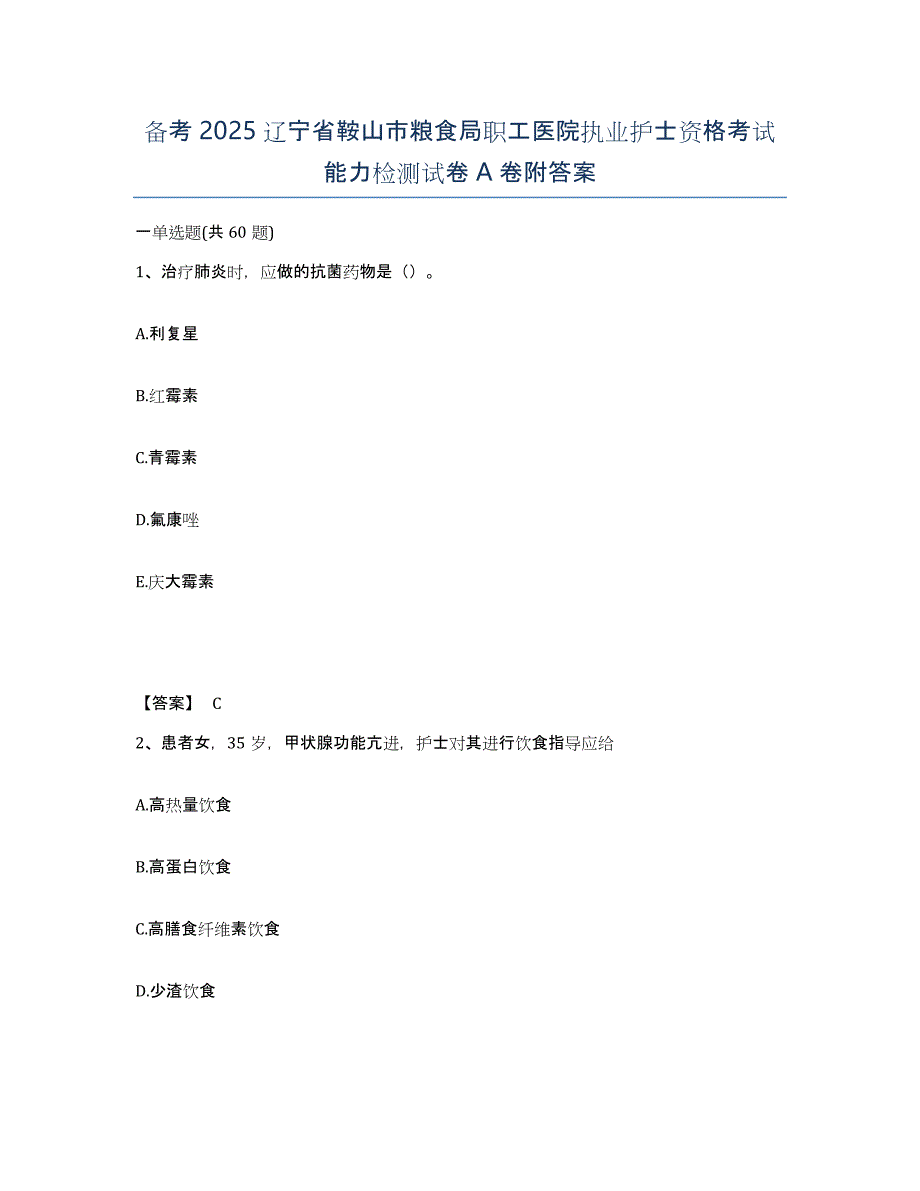 备考 2025 辽宁省鞍山市粮食局职工医院执业护士资格考试能力检测试卷 A 卷附答案

一单选题(共 60 题)

1、治疗肺炎时，应做的抗菌药物是（）。

A.利复星

B.红霉素

C.青霉素

D.氟康唑

E.庆大霉素

【答案】 C

2、患者女，35 岁，甲状腺功能亢进，护士对其进行饮食指导应给

A.高热量饮食

B.高蛋白饮食

C.高膳食纤维素饮食

D.少渣饮食